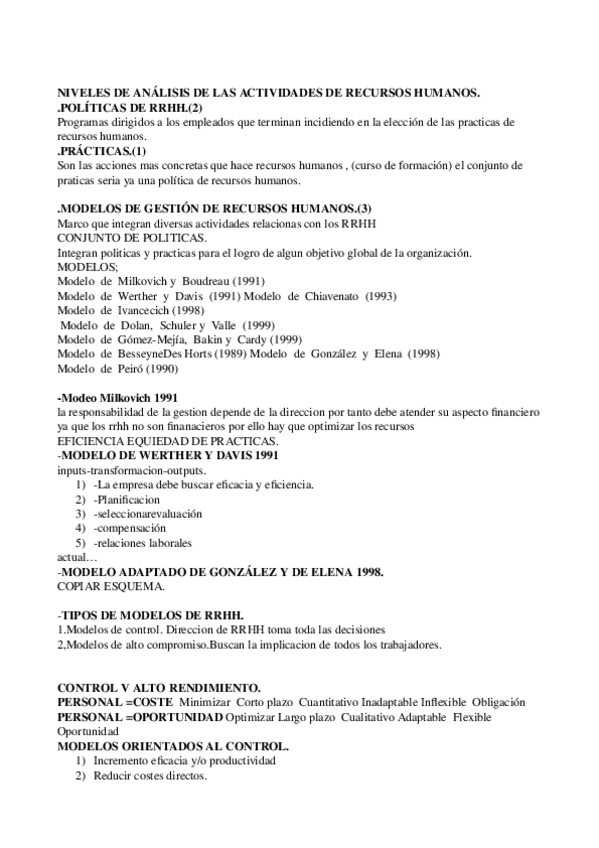 NIVELES DE ANÁLISIS DE LAS ACTIVIDADES DE RECURSOS HUMANOS.
.POLÍTICAS DE RRHH.(2)
Programas dirigidos a los empleados que terminan incidiendo en la elección de las practicas de recursos humanos.
.PRÁCTICAS.(1)
Son las acciones mas concretas que hace recursos humanos , (curso de formación) el conjunto de praticas seria ya una política de recursos humanos.

.MODELOS DE GESTIÓN DE RECURSOS HUMANOS.(3)
Marco que integran diversas actividades relacionas con los RRHH
CONJUNTO DE POLITICAS.
Integran politicas y practicas para el logro de algun objetivo global de la organización.
MODELOS;
Modelo de Milkovich y Boudreau (1991)
Modelo de Werther y Davis (1991) Modelo de Chiavenato (1993)
Modelo de Ivancecich (1998)
Modelo de Dolan, Schuler y Valle (1999)
Modelo de Gómez-Mejía, Bakin y Cardy (1999)
Modelo de BesseyneDes Horts (1989) Modelo de González y Elena (1998)
Modelo de Peiró (1990)

-Modeo Milkovich 1991
la responsabilidad de la gestion depende de la direccion por tanto debe atender su aspecto financiero ya que los rrhh no son finanacieros por ello hay que optimizar los recursos
EFICIENCIA EQUIEDAD DE PRACTICAS.
-MODELO DE WERTHER Y DAVIS 1991
inputs-transformacion-outputs.
1) -La empresa debe buscar eficacia y eficiencia.
2) -Planificacion
3) -seleccionarevaluación
4) -compensación
5) -relaciones laborales
actual…
-MODELO ADAPTADO DE GONZÁLEZ Y DE ELENA 1998.
COPIAR ESQUEMA.

-TIPOS DE MODELOS DE RRHH.
1.Modelos de control. Direccion de RRHH toma toda las decisiones
2,Modelos de alto compromiso.Buscan la implicacion de todos los trabajadores.

CONTROL V ALTO RENDIMIENTO.
PERSONAL =COSTE Minimizar Corto plazo Cuantitativo Inadaptable Inflexible Obligación
PERSONAL =OPORTUNIDAD Optimizar Largo plazo Cualitativo Adaptable Flexible Oportunidad
MODELOS ORIENTADOS AL CONTROL.
1) Incremento eficacia y/o productividad
2) Reducir costes directos.